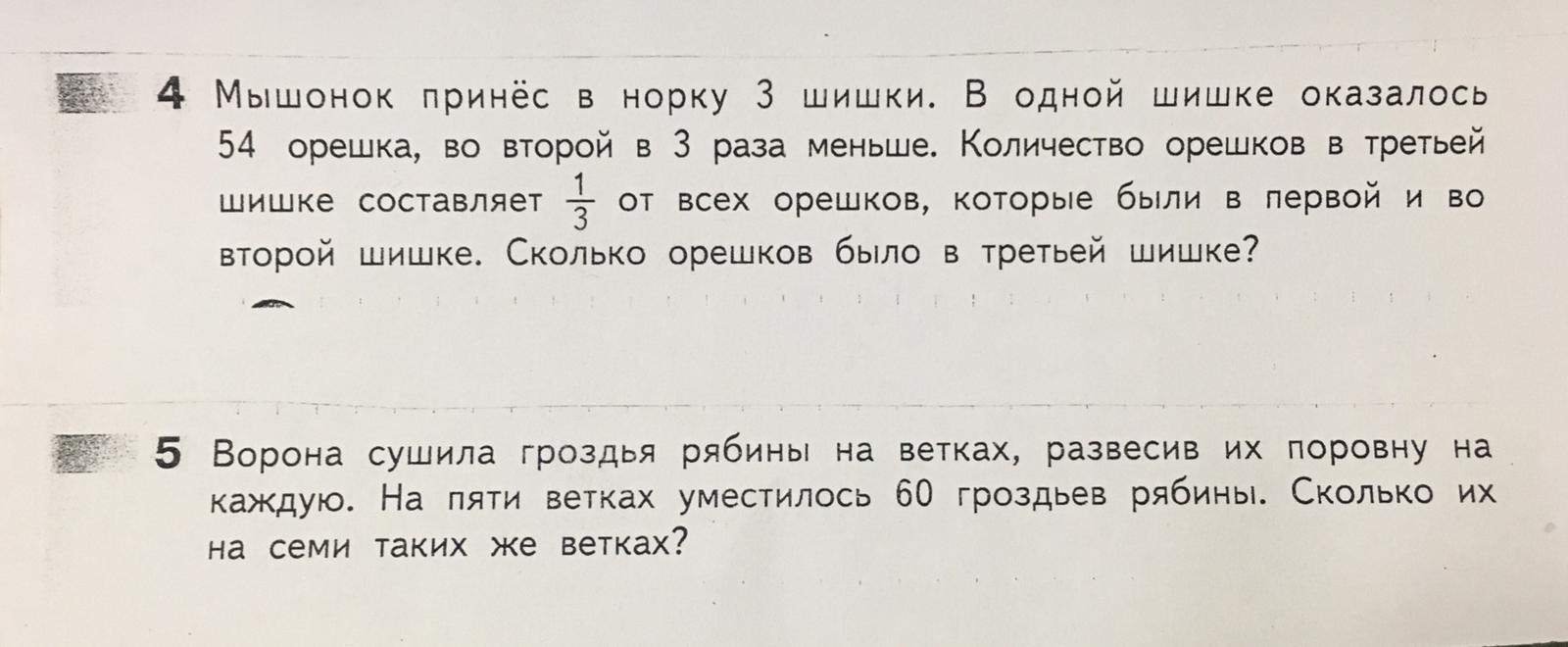 4 Мышонок принёс в норку 3 шишки. В одной шишке оказалось 54 орешка, во второй в 3 раза меньше. Количество орешков в третьей шишке составляет $\frac{1}{3}$ от всех орешков, которые были в первой и во второй шишке. Сколько орешков было в третьей шишке?

5 Ворона сушила гроздья рябины на ветках, развесив их поровну на каждую. На пяти ветках уместилось 60 гроздьев рябины. Сколько их на семи таких же ветках?